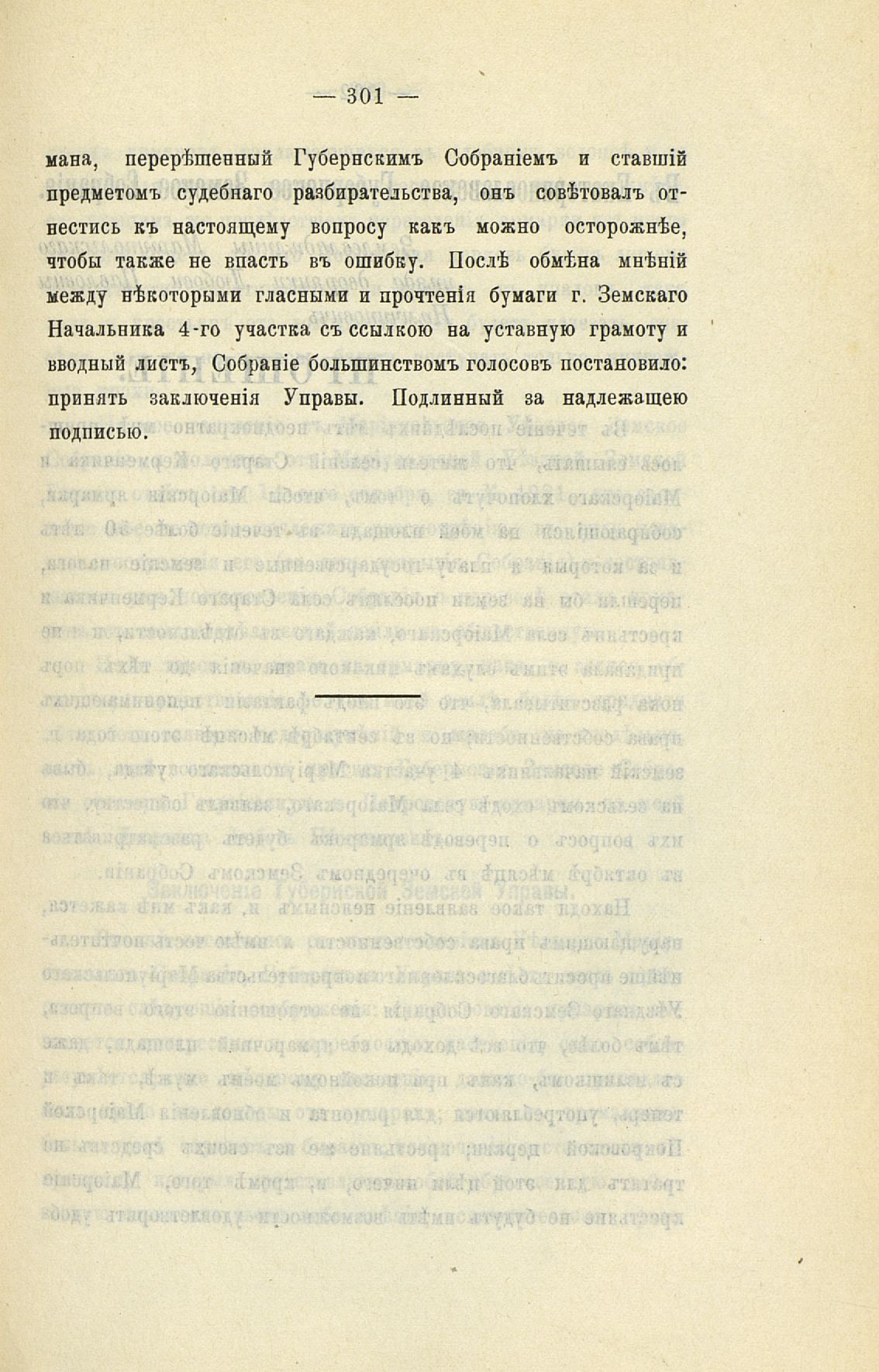 — 301 —

мана, перерѣшенный Губернскимъ Собраніемъ и ставшій предметомъ судебнаго разбирательства, онъ совѣтовалъ отнестись къ настоящему вопросу какъ можно осторожнѣе, чтобы также не впасть въ ошибку. Послѣ обмѣна мнѣній между нѣкоторыми гласными и прочтенія бумаги г. Земскаго Начальника 4-го участка съ ссылкою на уставную грамоту и вводный листъ, Собраніе большинствомъ голосовъ постановило: принять заключенія Управы. Подлинный за надлежащею подписью.